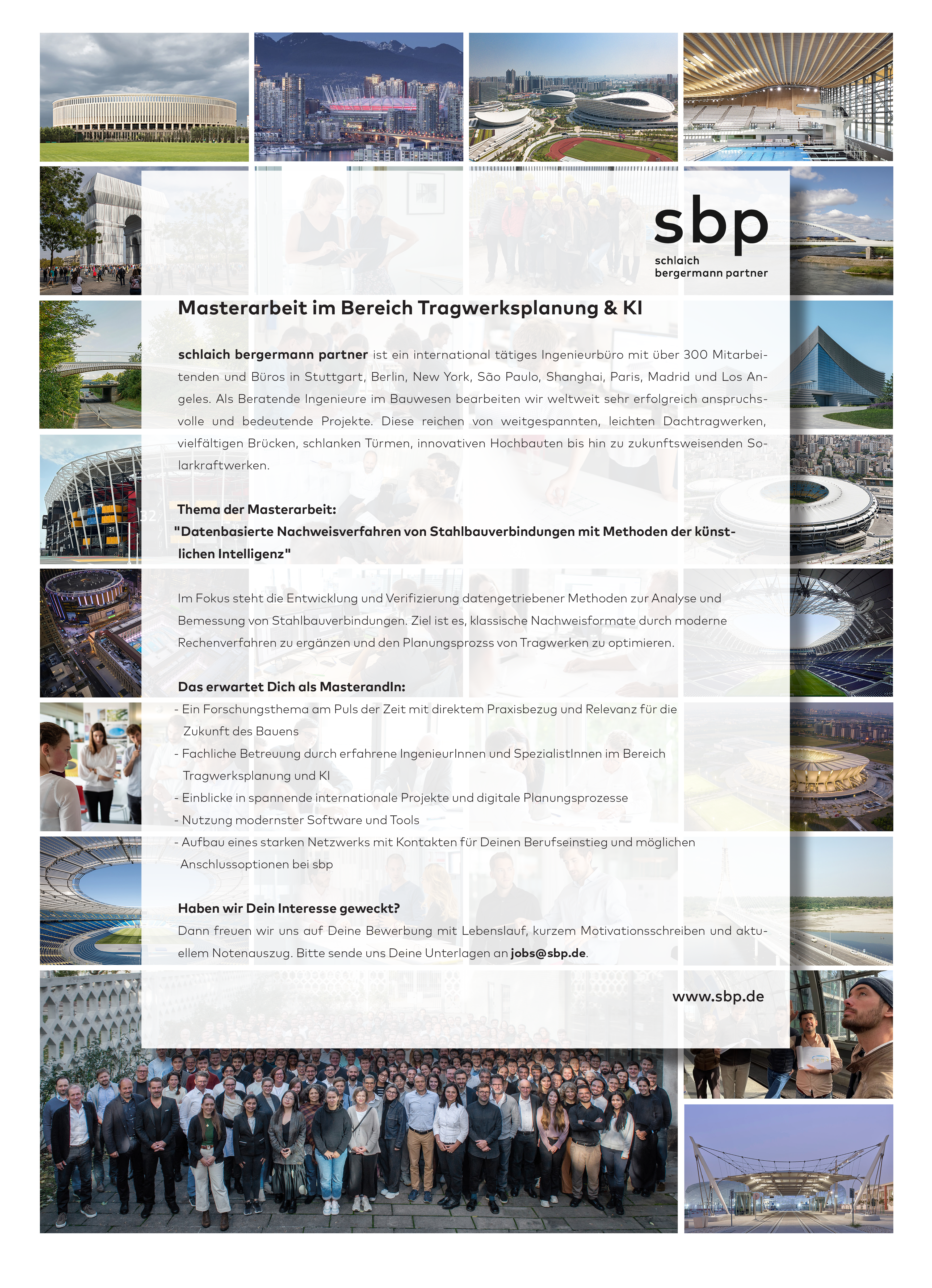 sbp
schlaich
bergermann partner

Masterarbeit im Bereich Tragwerksplanung & KI

schlaich bergermann partner ist ein international tätiges Ingenieurbüro mit über 300 Mitarbeitenden und Büros in Stuttgart, Berlin, New York, São Paulo, Shanghai, Paris, Madrid und Los Angeles. Als Beratende Ingenieure im Bauwesen bearbeiten wir weltweit sehr erfolgreich anspruchsvolle und bedeutende Projekte. Diese reichen von weitgespannten, leichten Dachtragwerken, vielfältigen Brücken, schlanken Türmen, innovativen Hochbauten bis hin zu zukunftsweisenden Solarkraftwerken.

Thema der Masterarbeit:
"Datenbasierte Nachweisverfahren von Stahlbauverbindungen mit Methoden der künstlichen Intelligenz"

Im Fokus steht die Entwicklung und Verifizierung datengetriebener Methoden zur Analyse und Bemessung von Stahlbauverbindungen. Ziel ist es, klassische Nachweisformate durch moderne Rechenverfahren zu ergänzen und den Planungsprozss von Tragwerken zu optimieren.

Das erwartet Dich als MasterandIn:
- Ein Forschungsthema am Puls der Zeit mit direktem Praxisbezug und Relevanz für die Zukunft des Bauens
- Fachliche Betreuung durch erfahrene IngenieurInnen und SpezialistInnen im Bereich Tragwerksplanung und KI
- Einblicke in spannende internationale Projekte und digitale Planungsprozesse
- Nutzung modernster Software und Tools
- Aufbau eines starken Netzwerks mit Kontakten für Deinen Berufseinstieg und möglichen Anschlussoptionen bei sbp

Haben wir Dein Interesse geweckt?
Dann freuen wir uns auf Deine Bewerbung mit Lebenslauf, kurzem Motivationsschreiben und aktuellem Notenauszug. Bitte sende uns Deine Unterlagen an jobs@sbp.de.

www.sbp.de